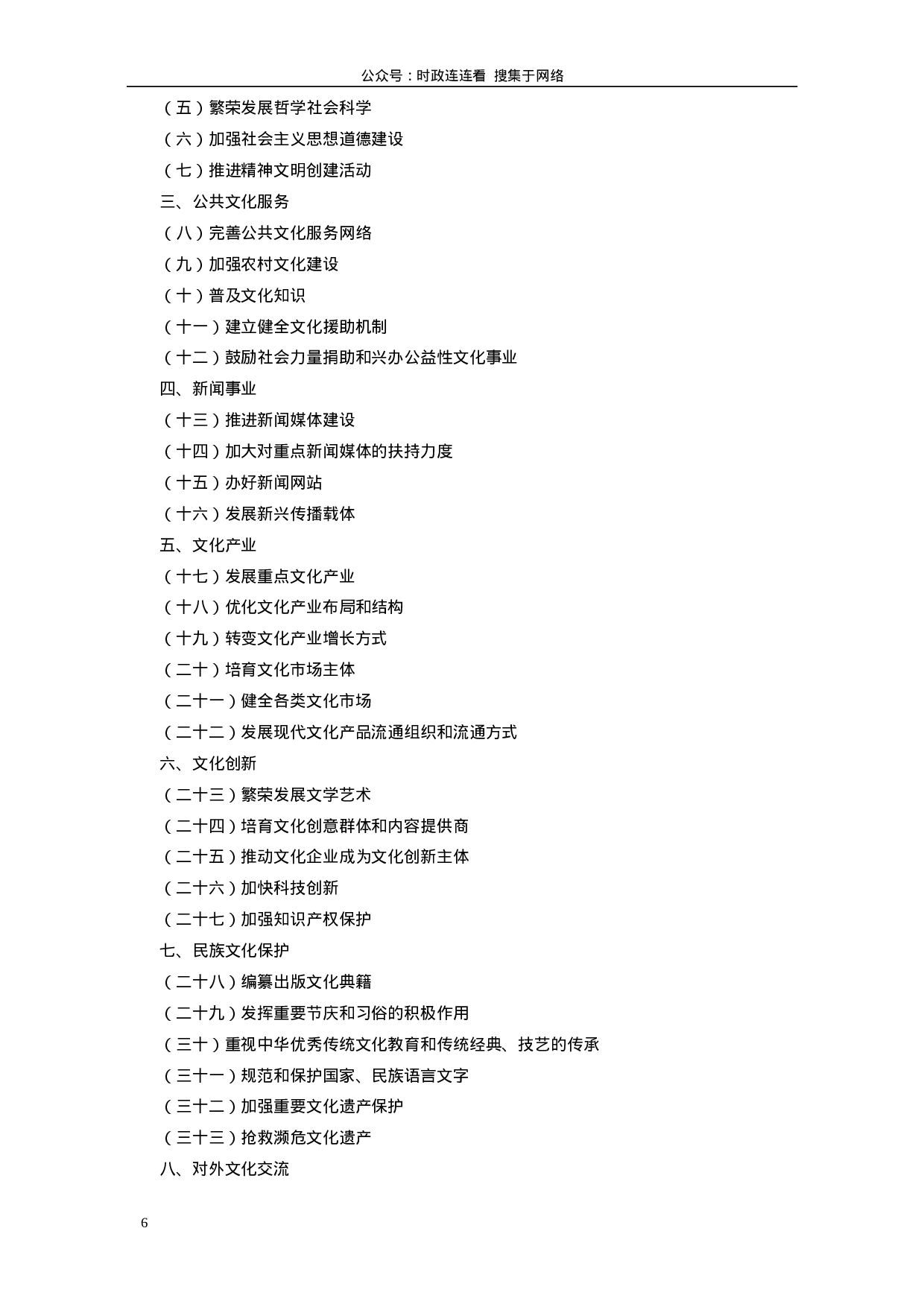 公众号：时政连连看 搜集于网络

（五）繁荣发展哲学社会科学

（六）加强社会主义思想道德建设

（七）推进精神文明创建活动

三、公共文化服务

（八）完善公共文化服务网络

（九）加强农村文化建设

（十）普及文化知识

（十一）建立健全文化援助机制

（十二）鼓励社会力量捐助和兴办公益性文化事业

四、新闻事业

（十三）推进新闻媒体建设

（十四）加大对重点新闻媒体的扶持力度

（十五）办好新闻网站

（十六）发展新兴传播载体

五、文化产业

（十七）发展重点文化产业

（十八）优化文化产业布局和结构

（十九）转变文化产业增长方式

（二十）培育文化市场主体

（二十一）健全各类文化市场

（二十二）发展现代文化产品流通组织和流通方式

六、文化创新

（二十三）繁荣发展文学艺术

（二十四）培育文化创意群体和内容提供商

（二十五）推动文化企业成为文化创新主体

（二十六）加快科技创新

（二十七）加强知识产权保护

七、民族文化保护

（二十八）编纂出版文化典籍

（二十九）发挥重要节庆和习俗的积极作用

（三十）重视中华优秀传统文化教育和传统经典、技艺的传承

（三十一）规范和保护国家、民族语言文字

（三十二）加强重要文化遗产保护

（三十三）抢救濒危文化遗产

八、对外文化交流

6